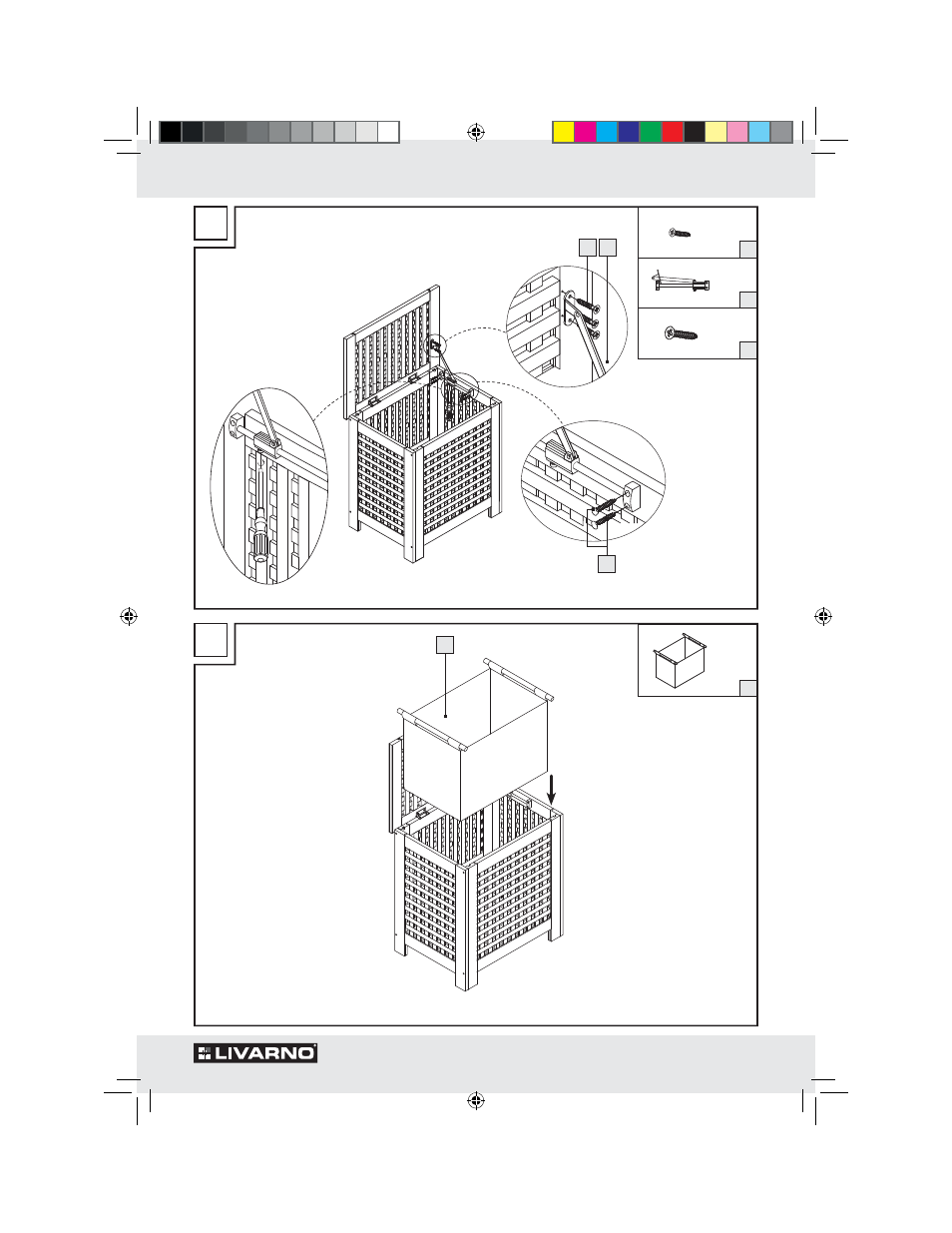 LIVARNO